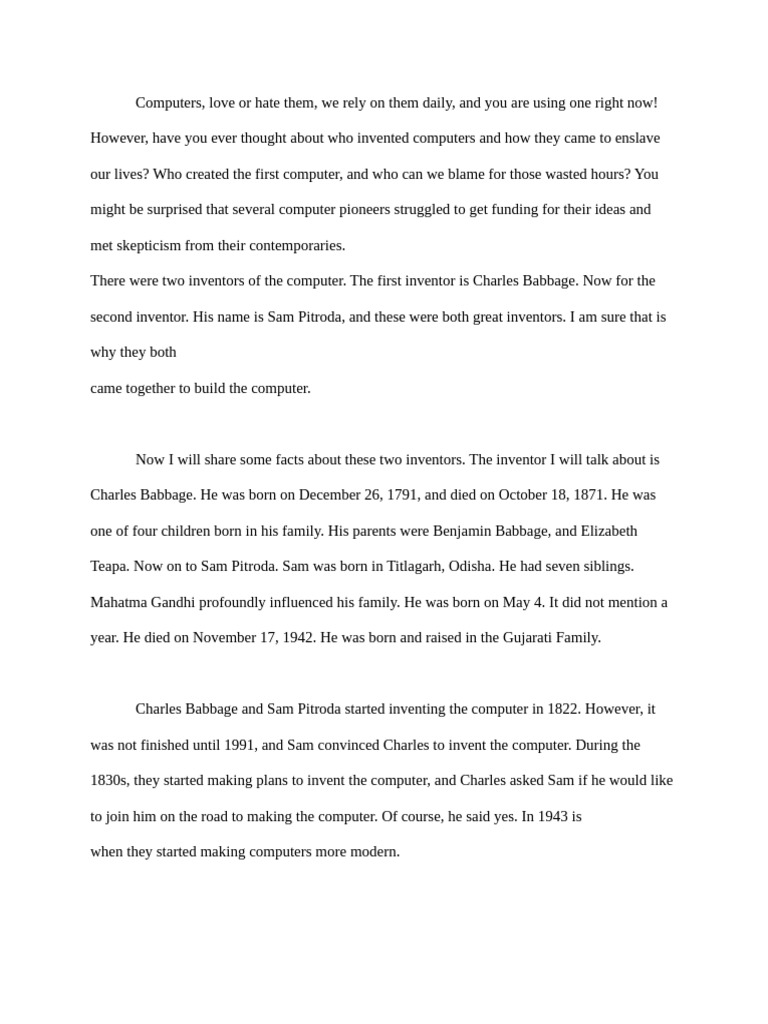 Computers, love or hate them, we rely on them daily, and you are using one right now! However, have you ever thought about who invented computers and how they came to enslave our lives? Who created the first computer, and who can we blame for those wasted hours? You might be surprised that several computer pioneers struggled to get funding for their ideas and met skepticism from their contemporaries.

There were two inventors of the computer. The first inventor is Charles Babbage. Now for the second inventor. His name is Sam Pitroda, and these were both great inventors. I am sure that is why they both

came together to build the computer.

Now I will share some facts about these two inventors. The inventor I will talk about is Charles Babbage. He was born on December 26, 1791, and died on October 18, 1871. He was one of four children born in his family. His parents were Benjamin Babbage, and Elizabeth Teapa. Now on to Sam Pitroda. Sam was born in Titlagarh, Odisha. He had seven siblings. Mahatma Gandhi profoundly influenced his family. He was born on May 4. It did not mention a year. He died on November 17, 1942. He was born and raised in the Gujarati Family.

Charles Babbage and Sam Pitroda started inventing the computer in 1822. However, it was not finished until 1991, and Sam convinced Charles to invent the computer. During the 1830s, they started making plans to invent the computer, and Charles asked Sam if he would like to join him on the road to making the computer. Of course, he said yes. In 1943 is

when they started making computers more modern.